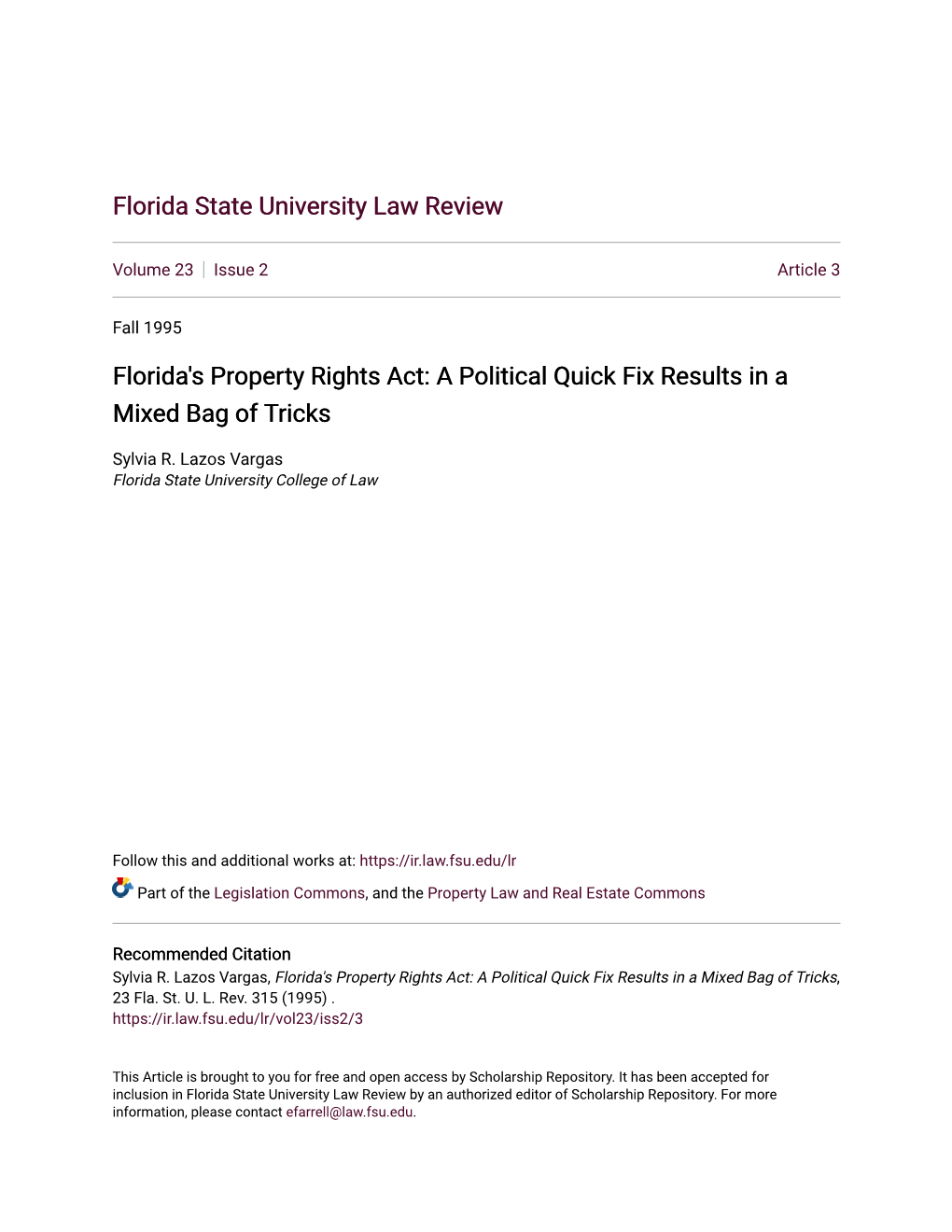 Florida State University Law Review

Volume 23 | Issue 2

Article 3

Fall 1995

Florida's Property Rights Act: A Political Quick Fix Results in a Mixed Bag of Tricks

Sylvia R. Lazos Vargas
Florida State University College of Law

Follow this and additional works at: https://ir.law.fsu.edu/lr

Part of the Legislation Commons, and the Property Law and Real Estate Commons

Recommended Citation
Sylvia R. Lazos Vargas, Florida's Property Rights Act: A Political Quick Fix Results in a Mixed Bag of Tricks, 23 Fla. St. U. L. Rev. 315 (1995) .
https://ir.law.fsu.edu/lr/vol23/iss2/3

This Article is brought to you for free and open access by Scholarship Repository. It has been accepted for inclusion in Florida State University Law Review by an authorized editor of Scholarship Repository. For more information, please contact efarrell@law.fsu.edu.